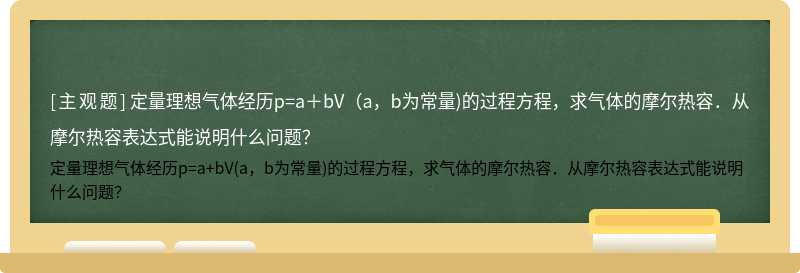 [主观题] 定量理想气体经历p=a＋bV（a，b为常量)的过程方程，求气体的摩尔热容．从摩尔热容表达式能说明什么问题?

定量理想气体经历p=a+bV(a，b为常量)的过程方程，求气体的摩尔热容．从摩尔热容表达式能说明什么问题?